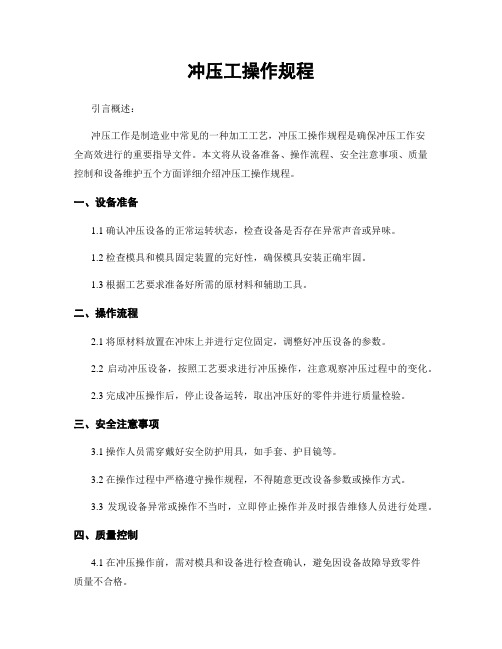 冲压工操作规程

引言概述：

冲压工作是制造业中常见的一种加工工艺，冲压工操作规程是确保冲压工作安全高效进行的重要指导文件。本文将从设备准备、操作流程、安全注意事项、质量控制和设备维护五个方面详细介绍冲压工操作规程。

一、设备准备

1.1 确认冲压设备的正常运转状态，检查设备是否存在异常声音或异味。

1.2 检查模具和模具固定装置的完好性，确保模具安装正确牢固。

1.3 根据工艺要求准备好所需的原材料和辅助工具。

二、操作流程

2.1 将原材料放置在冲床上并进行定位固定，调整好冲压设备的参数。

2.2 启动冲压设备，按照工艺要求进行冲压操作，注意观察冲压过程中的变化。

2.3 完成冲压操作后，停止设备运转，取出冲压好的零件并进行质量检验。

三、安全注意事项

3.1 操作人员需穿戴好安全防护用具，如手套、护目镜等。

3.2 在操作过程中严格遵守操作规程，不得随意更改设备参数或操作方式。

3.3 发现设备异常或操作不当时，立即停止操作并及时报告维修人员进行处理。

四、质量控制

4.1 在冲压操作前，需对模具和设备进行检查确认，避免因设备故障导致零件质量不合格。